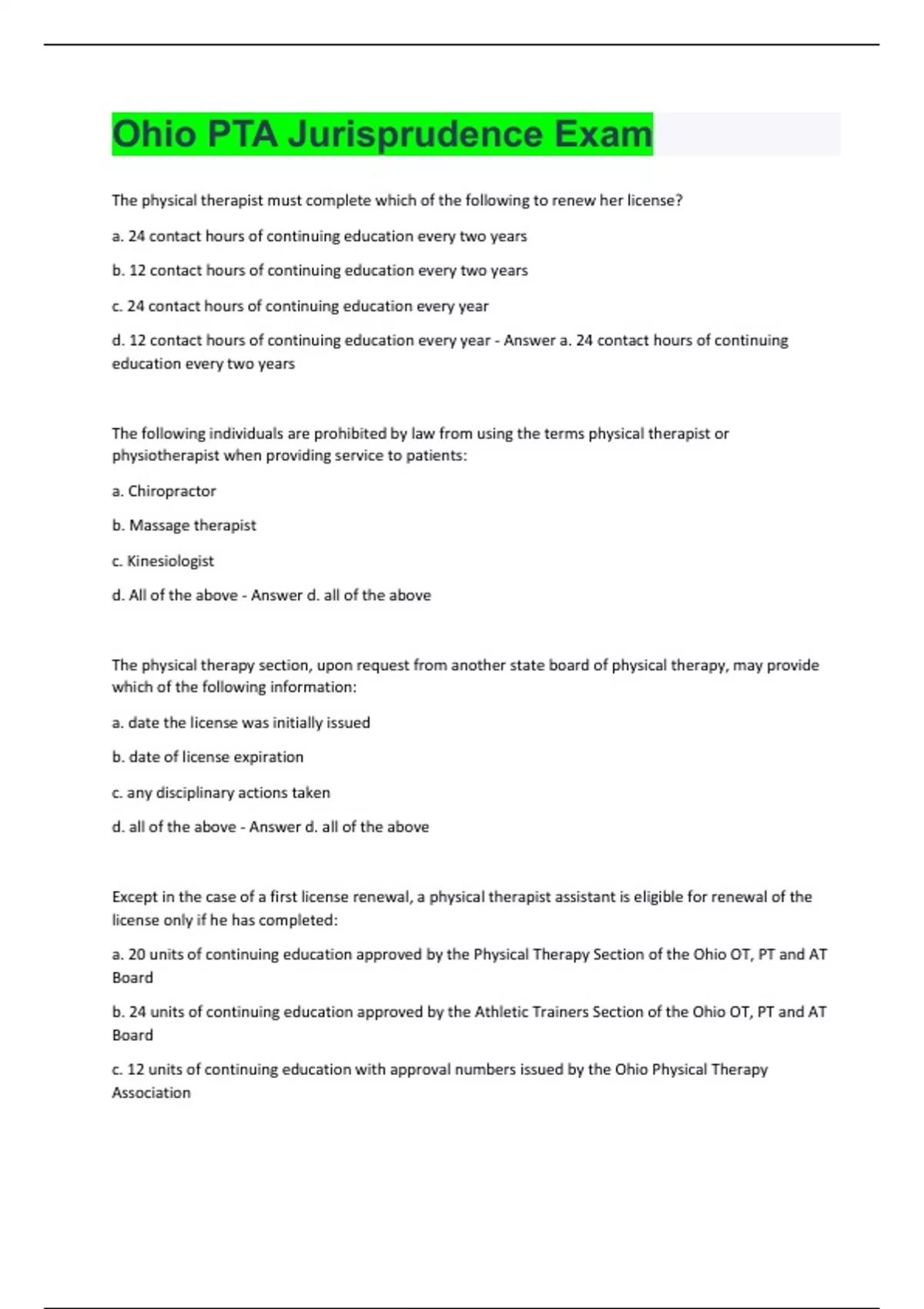 Ohio PTA Jurisprudence Exam

The physical therapist must complete which of the following to renew her license?

a. 24 contact hours of continuing education every two years

b. 12 contact hours of continuing education every two years

c. 24 contact hours of continuing education every year

d. 12 contact hours of continuing education every year - Answer a. 24 contact hours of continuing education every two years

The following individuals are prohibited by law from using the terms physical therapist or physiotherapist when providing service to patients:

a. Chiropractor

b. Massage therapist

c. Kinesiologist

d. All of the above - Answer d. all of the above

The physical therapy section, upon request from another state board of physical therapy, may provide which of the following information:

a. date the license was initially issued

b. date of license expiration

c. any disciplinary actions taken

d. all of the above - Answer d. all of the above

Except in the case of a first license renewal, a physical therapist assistant is eligible for renewal of the license only if he has completed:

a. 20 units of continuing education approved by the Physical Therapy Section of the Ohio OT, PT and AT Board

b. 24 units of continuing education approved by the Athletic Trainers Section of the Ohio OT, PT and AT Board

c. 12 units of continuing education with approval numbers issued by the Ohio Physical Therapy Association